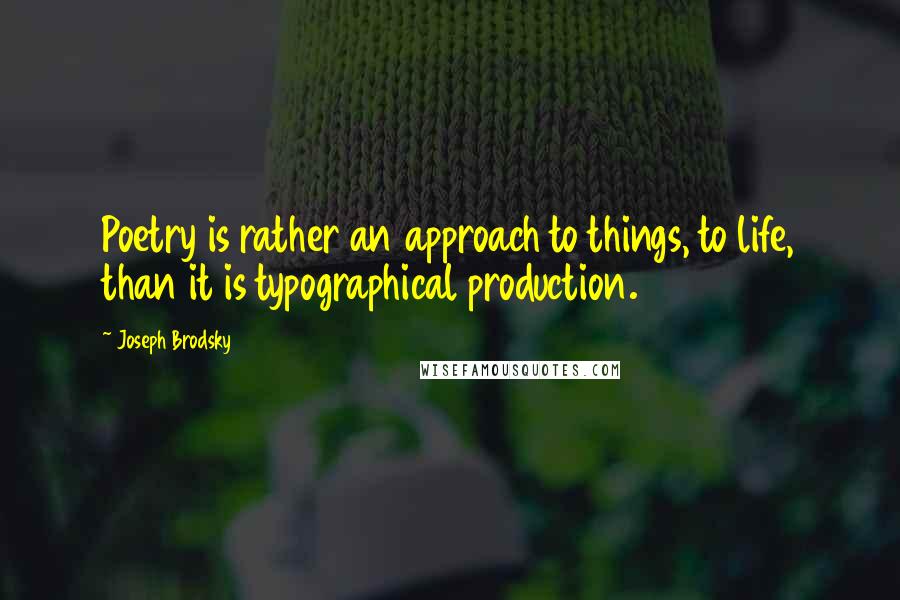 Poetry is rather an approach to things, to life, than it is typographical production.

~ Joseph Brodsky

WISEFAMOUSQUOTES.COM